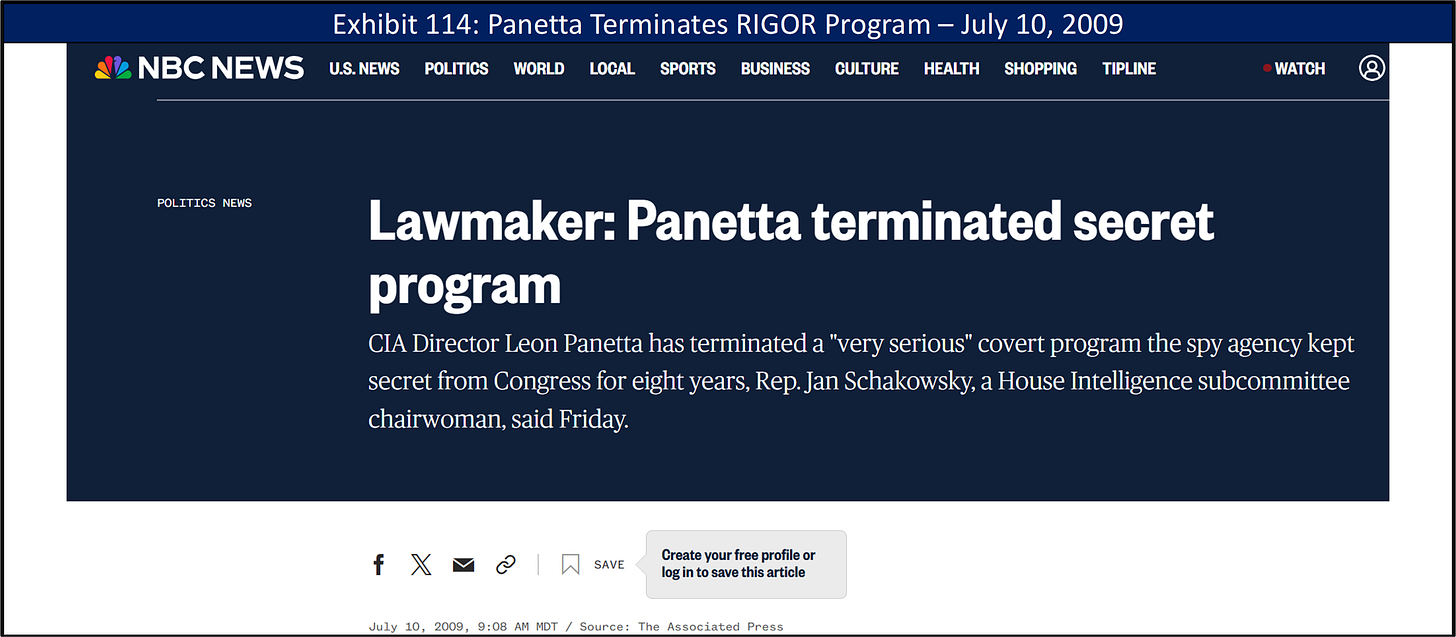 Exhibit 114: Panetta Terminates RIGOR Program – July 10, 2009

NBC NEWS U.S. NEWS POLITICS WORLD LOCAL SPORTS BUSINESS CULTURE HEALTH SHOPPING TIPLINE WATCH

POLITICS NEWS

Lawmaker: Panetta terminated secret program

CIA Director Leon Panetta has terminated a "very serious" covert program the spy agency kept secret from Congress for eight years, Rep. Jan Schakowsky, a House Intelligence subcommittee chairwoman, said Friday.

SAVE

Create your free profile or log in to save this article

July 10, 2009, 9:08 AM MDT / Source: The Associated Press